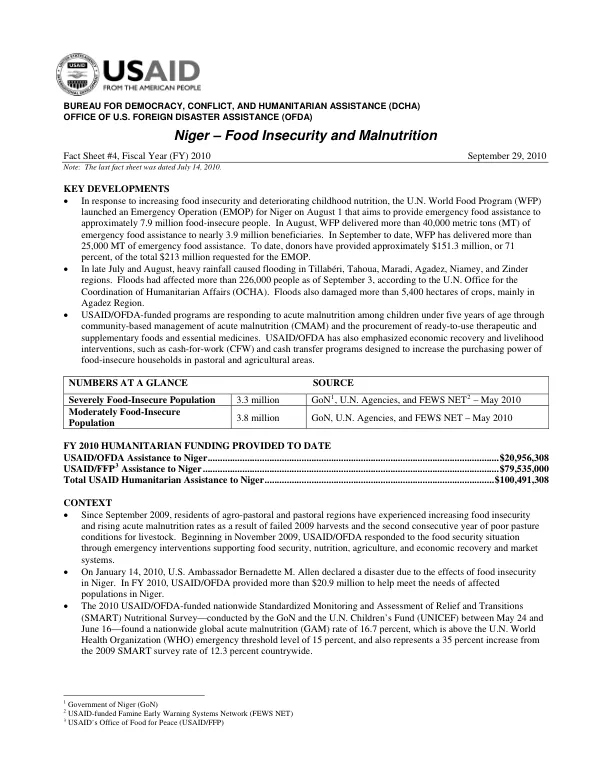 USAID
FROM THE AMERICAN PEOPLE

BUREAU FOR DEMOCRACY, CONFLICT, AND HUMANITARIAN ASSISTANCE (DCHA)
OFFICE OF U.S. FOREIGN DISASTER ASSISTANCE (OFDA)

Niger – Food Insecurity and Malnutrition

Fact Sheet #4, Fiscal Year (FY) 2010 September 29, 2010

Note: The last fact sheet was dated July 14, 2010.

KEY DEVELOPMENTS

• In response to increasing food insecurity and deteriorating childhood nutrition, the U.N. World Food Program (WFP) launched an Emergency Operation (EMOP) for Niger on August 1 that aims to provide emergency food assistance to approximately 7.9 million food-insecure people. In August, WFP delivered more than 40,000 metric tons (MT) of emergency food assistance to nearly 3.9 million beneficiaries. In September to date, WFP has delivered more than 25,000 MT of emergency food assistance. To date, donors have provided approximately $151.3 million, or 71 percent, of the total $213 million requested for the EMOP.
• In late July and August, heavy rainfall caused flooding in Tillabéri, Tahoua, Maradi, Agadez, Niamey, and Zinder regions. Floods had affected more than 226,000 people as of September 3, according to the U.N. Office for the Coordination of Humanitarian Affairs (OCHA). Floods also damaged more than 5,400 hectares of crops, mainly in Agadez Region.
• USAID/OFDA-funded programs are responding to acute malnutrition among children under five years of age through community-based management of acute malnutrition (CMAM) and the procurement of ready-to-use therapeutic and supplementary foods and essential medicines. USAID/OFDA has also emphasized economic recovery and livelihood interventions, such as cash-for-work (CFW) and cash transfer programs designed to increase the purchasing power of food-insecure households in pastoral and agricultural areas.

| NUMBERS AT A GLANCE | | SOURCE |
|---|---|---|
| Severely Food-Insecure Population | 3.3 million | GoN$^{1}$, U.N. Agencies, and FEWS NET$^{2}$ – May 2010 |
| Moderately Food-Insecure Population | 3.8 million | GoN, U.N. Agencies, and FEWS NET – May 2010 |

FY 2010 HUMANITARIAN FUNDING PROVIDED TO DATE
USAID/OFDA Assistance to Niger $20,956,308
USAID/FFP$^{3}$ Assistance to Niger $79,535,000
Total USAID Humanitarian Assistance to Niger $100,491,308

CONTEXT

• Since September 2009, residents of agro-pastoral and pastoral regions have experienced increasing food insecurity and rising acute malnutrition rates as a result of failed 2009 harvests and the second consecutive year of poor pasture conditions for livestock. Beginning in November 2009, USAID/OFDA responded to the food security situation through emergency interventions supporting food security, nutrition, agriculture, and economic recovery and market systems.
• On January 14, 2010, U.S. Ambassador Bernadette M. Allen declared a disaster due to the effects of food insecurity in Niger. In FY 2010, USAID/OFDA provided more than $20.9 million to help meet the needs of affected populations in Niger.
• The 2010 USAID/OFDA-funded nationwide Standardized Monitoring and Assessment of Relief and Transitions (SMART) Nutritional Survey—conducted by the GoN and the U.N. Children's Fund (UNICEF) between May 24 and June 16—found a nationwide global acute malnutrition (GAM) rate of 16.7 percent, which is above the U.N. World Health Organization (WHO) emergency threshold level of 15 percent, and also represents a 35 percent increase from the 2009 SMART survey rate of 12.3 percent countrywide.

$^{1}$ Government of Niger (GoN)
$^{2}$ USAID-funded Famine Early Warning Systems Network (FEWS NET)
$^{3}$ USAID's Office of Food for Peace (USAID/FFP)